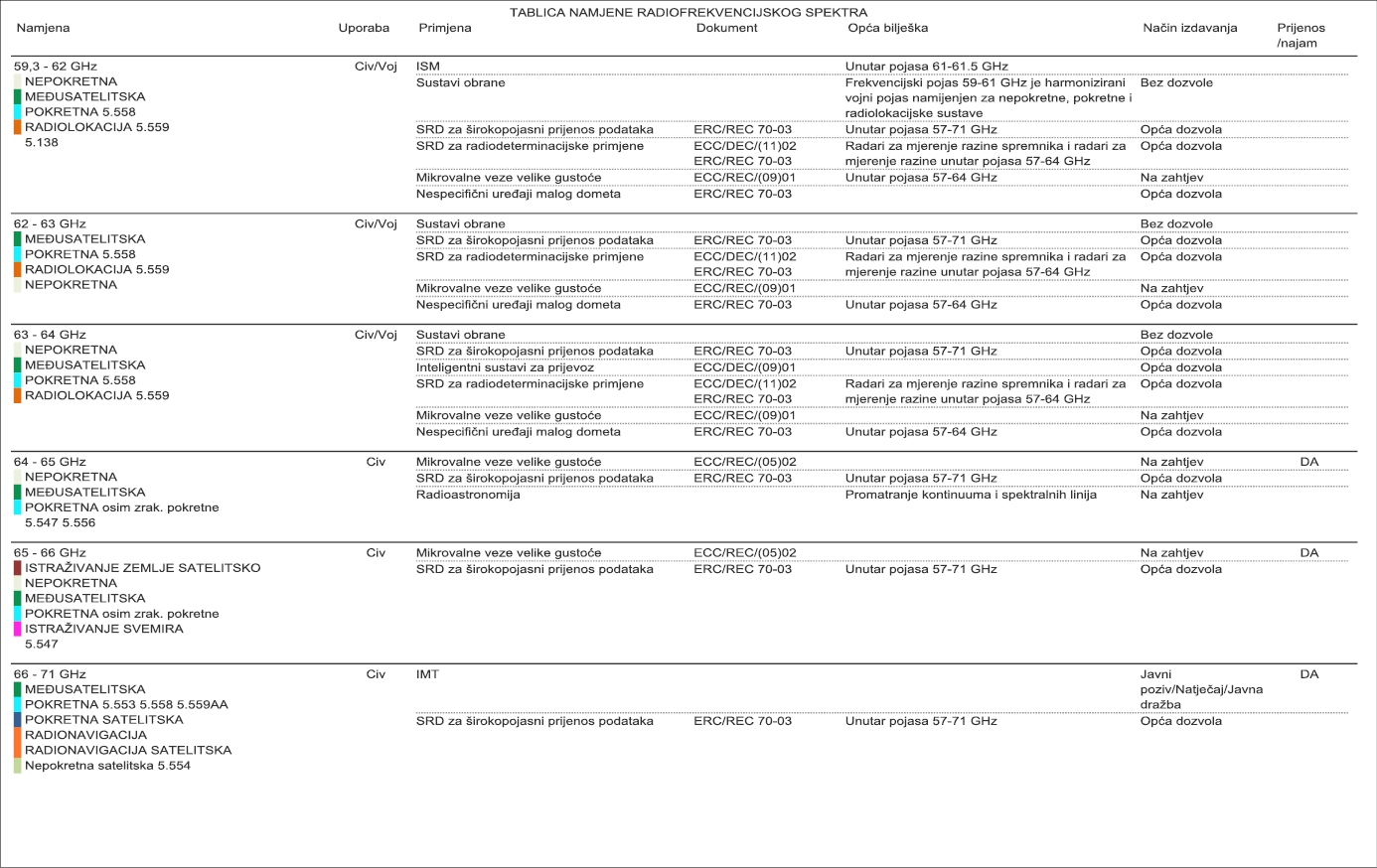 TABLICA NAMJENE RADIOFREKVENCIJSKOG SPEKTRA

| Namjena | Uporaba | Primjena | Dokument | Opća bilješka | Način izdavanja | Prijenos /najam |
|---|---|---|---|---|---|---|
| 59,3 - 62 GHz NEPOKRETNA MEĐUSATELITSKA POKRETNA 5.558 RADIOLOKACIJA 5.559 5.138 | Civ/Voj | ISM | | Unutar pojasa 61-61.5 GHz | | |
| | | Sustavi obrane | | Frekvencijski pojas 59-61 GHz je harmonizirani vojni pojas namijenjen za nepokretne, pokretne i radiolokacijske sustave | Bez dozvole | |
| | | SRD za širokopojasni prijenos podataka | ERC/REC 70-03 | Unutar pojasa 57-71 GHz | Opća dozvola | |
| | | SRD za radiodeterminacijske primjene | ECC/DEC/(11)02 ERC/REC 70-03 | Radari za mjerenje razine spremnika i radari za mjerenje razine unutar pojasa 57-64 GHz | Opća dozvola | |
| | | Mikrovalne veze velike gustoće | ECC/REC/(09)01 | Unutar pojasa 57-64 GHz | Na zahtjev | |
| | | Nespecifični uređaji malog dometa | ERC/REC 70-03 | | Opća dozvola | |
| 62 - 63 GHz MEĐUSATELITSKA POKRETNA 5.558 RADIOLOKACIJA 5.559 NEPOKRETNA | Civ/Voj | Sustavi obrane | | | Bez dozvole | |
| | | SRD za širokopojasni prijenos podataka | ERC/REC 70-03 | Unutar pojasa 57-71 GHz | Opća dozvola | |
| | | SRD za radiodeterminacijske primjene | ECC/DEC/(11)02 ERC/REC 70-03 | Radari za mjerenje razine spremnika i radari za mjerenje razine unutar pojasa 57-64 GHz | Opća dozvola | |
| | | Mikrovalne veze velike gustoće | ECC/REC/(09)01 | | Na zahtjev | |
| | | Nespecifični uređaji malog dometa | ERC/REC 70-03 | Unutar pojasa 57-64 GHz | Opća dozvola | |
| 63 - 64 GHz NEPOKRETNA MEĐUSATELITSKA POKRETNA 5.558 RADIOLOKACIJA 5.559 | Civ/Voj | Sustavi obrane | | | Bez dozvole | |
| | | SRD za širokopojasni prijenos podataka | ERC/REC 70-03 | Unutar pojasa 57-71 GHz | Opća dozvola | |
| | | Inteligentni sustavi za prijevoz | ECC/DEC/(09)01 | | Opća dozvola | |
| | | SRD za radiodeterminacijske primjene | ECC/DEC/(11)02 ERC/REC 70-03 | Radari za mjerenje razine spremnika i radari za mjerenje razine unutar pojasa 57-64 GHz | Opća dozvola | |
| | | Mikrovalne veze velike gustoće | ECC/REC/(09)01 | | Na zahtjev | |
| | | Nespecifični uređaji malog dometa | ERC/REC 70-03 | Unutar pojasa 57-64 GHz | Opća dozvola | |
| 64 - 65 GHz NEPOKRETNA MEĐUSATELITSKA POKRETNA osim zrak. pokretne 5.547 5.556 | Civ | Mikrovalne veze velike gustoće | ECC/REC/(05)02 | | Na zahtjev | DA |
| | | SRD za širokopojasni prijenos podataka | ERC/REC 70-03 | Unutar pojasa 57-71 GHz | Opća dozvola | |
| | | Radioastronomija | | Promatranje kontinuuma i spektralnih linija | Na zahtjev | |
| 65 - 66 GHz ISTRAŽIVANJE ZEMLJE SATELITSKO NEPOKRETNA MEĐUSATELITSKA POKRETNA osim zrak. pokretne ISTRAŽIVANJE SVEMIRA 5.547 | Civ | Mikrovalne veze velike gustoće | ECC/REC/(05)02 | | Na zahtjev | DA |
| | | SRD za širokopojasni prijenos podataka | ERC/REC 70-03 | Unutar pojasa 57-71 GHz | Opća dozvola | |
| 66 - 71 GHz MEĐUSATELITSKA POKRETNA 5.553 5.558 5.559AA POKRETNA SATELITSKA RADIONAVIGACIJA RADIONAVIGACIJA SATELITSKA Nepokretna satelitska 5.554 | Civ | IMT | | | Javni poziv/Natječaj/Javna dražba | DA |
| | | SRD za širokopojasni prijenos podataka | ERC/REC 70-03 | Unutar pojasa 57-71 GHz | Opća dozvola | |